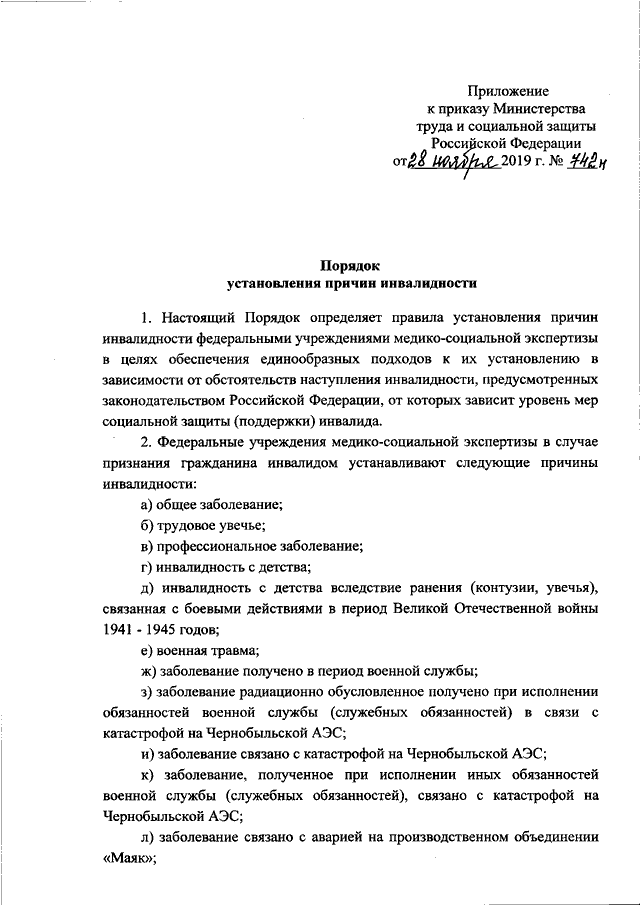 Приложение
к приказу Министерства
труда и социальной защиты
Российской Федерации
от 28 ноября 2019 г. № 742н

Порядок
установления причин инвалидности

1. Настоящий Порядок определяет правила установления причин инвалидности федеральными учреждениями медико-социальной экспертизы в целях обеспечения единообразных подходов к их установлению в зависимости от обстоятельств наступления инвалидности, предусмотренных законодательством Российской Федерации, от которых зависит уровень мер социальной защиты (поддержки) инвалида.

2. Федеральные учреждения медико-социальной экспертизы в случае признания гражданина инвалидом устанавливают следующие причины инвалидности:

а) общее заболевание;

б) трудовое увечье;

в) профессиональное заболевание;

г) инвалидность с детства;

д) инвалидность с детства вследствие ранения (контузии, увечья), связанная с боевыми действиями в период Великой Отечественной войны 1941 - 1945 годов;

е) военная травма;

ж) заболевание получено в период военной службы;

з) заболевание радиационно обусловленное получено при исполнении обязанностей военной службы (служебных обязанностей) в связи с катастрофой на Чернобыльской АЭС;

и) заболевание связано с катастрофой на Чернобыльской АЭС;

к) заболевание, полученное при исполнении иных обязанностей военной службы (служебных обязанностей), связано с катастрофой на Чернобыльской АЭС;

л) заболевание связано с аварией на производственном объединении «Маяк»;